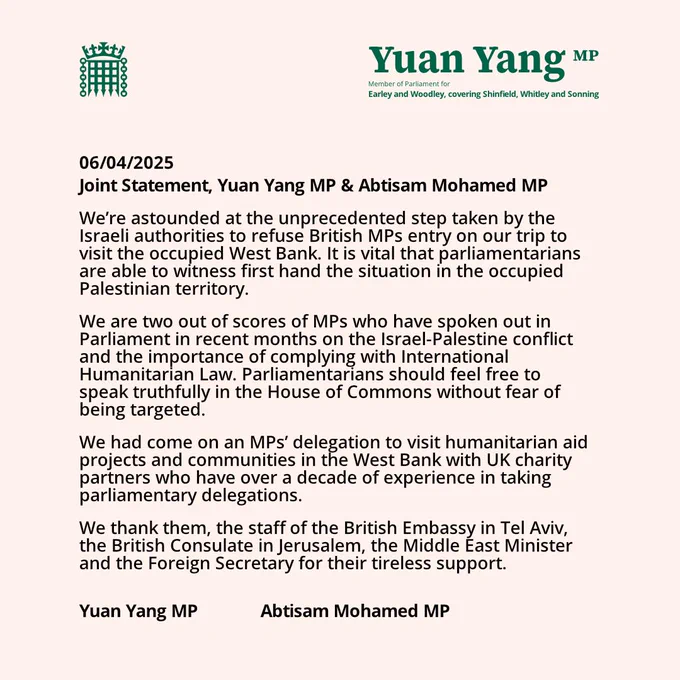 Yuan Yang MP
Member of Parliament for
Earley and Woodley, covering Shinfield, Whitley and Sonning

06/04/2025
Joint Statement, Yuan Yang MP & Abtisam Mohamed MP

We're astounded at the unprecedented step taken by the Israeli authorities to refuse British MPs entry on our trip to visit the occupied West Bank. It is vital that parliamentarians are able to witness first hand the situation in the occupied Palestinian territory.

We are two out of scores of MPs who have spoken out in Parliament in recent months on the Israel-Palestine conflict and the importance of complying with International Humanitarian Law. Parliamentarians should feel free to speak truthfully in the House of Commons without fear of being targeted.

We had come on an MPs' delegation to visit humanitarian aid projects and communities in the West Bank with UK charity partners who have over a decade of experience in taking parliamentary delegations.

We thank them, the staff of the British Embassy in Tel Aviv, the British Consulate in Jerusalem, the Middle East Minister and the Foreign Secretary for their tireless support.

Yuan Yang MP Abtisam Mohamed MP